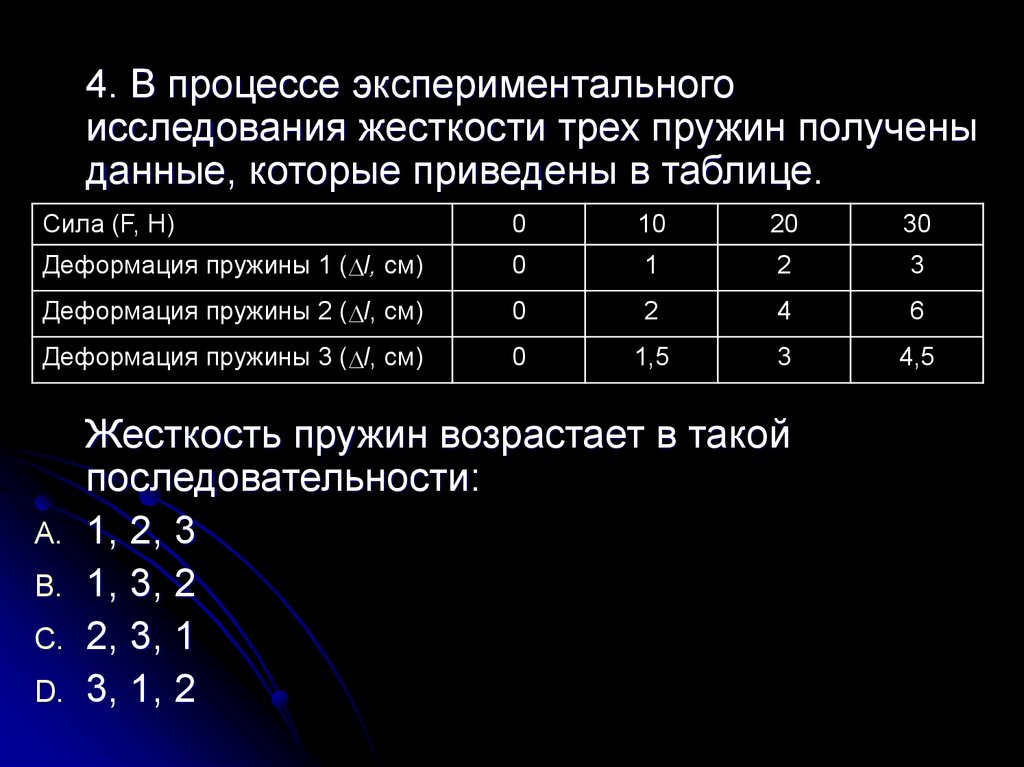 4. В процессе экспериментального исследования жесткости трех пружин получены данные, которые приведены в таблице.

| Сила (F, Н) | 0 | 10 | 20 | 30 |
|---|---|---|---|---|
| Деформация пружины 1 ($\Delta l$, см) | 0 | 1 | 2 | 3 |
| Деформация пружины 2 ($\Delta l$, см) | 0 | 2 | 4 | 6 |
| Деформация пружины 3 ($\Delta l$, см) | 0 | 1,5 | 3 | 4,5 |

Жесткость пружин возрастает в такой последовательности:

A. 1, 2, 3
B. 1, 3, 2
C. 2, 3, 1
D. 3, 1, 2